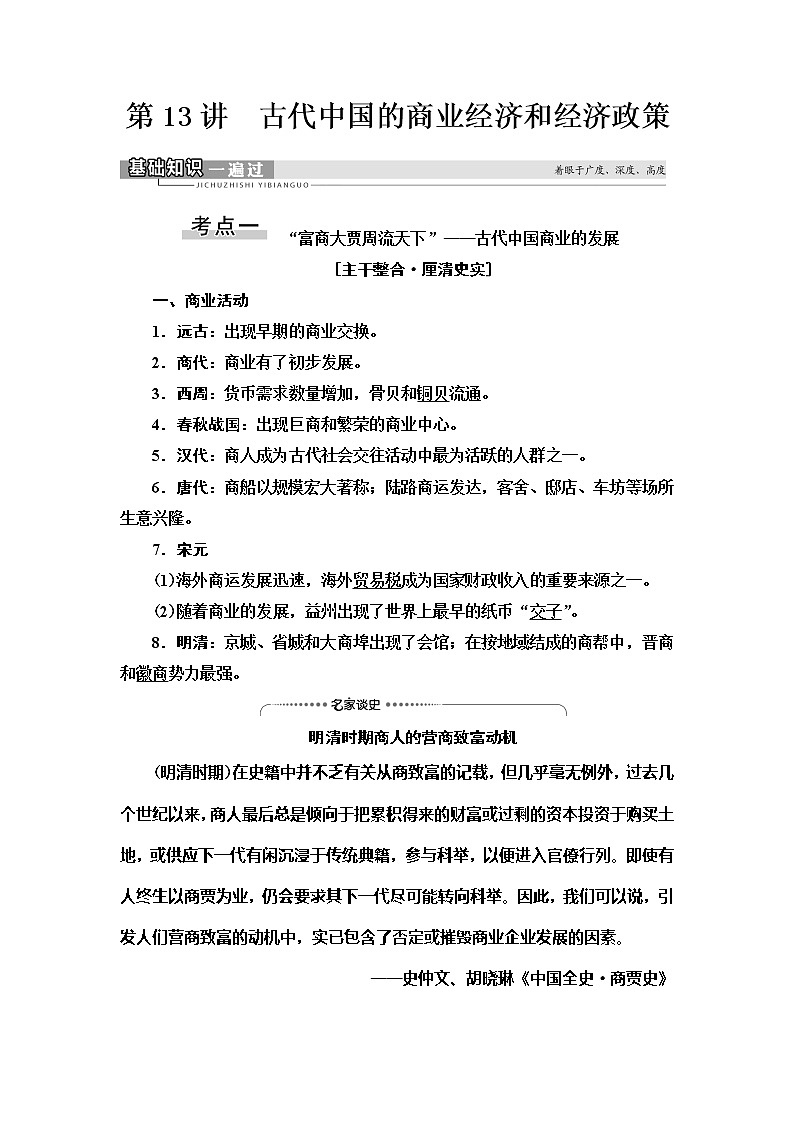 第 13 讲　古代中国的商业经济和经济政策

基础知识一遍过

JICHUZHISHI YIBIANGUO

着眼于广度、深度、高度

考点一　“富商大贾周流天下”——古代中国商业的发展

[主干整合·厘清史实]

一、商业活动

1．远古：出现早期的商业交换。

2．商代：商业有了初步发展。

3．西周：货币需求数量增加，骨贝和铜贝流通。

4．春秋战国：出现巨商和繁荣的商业中心。

5．汉代：商人成为古代社会交往活动中最为活跃的人群之一。

6．唐代：商船以规模宏大著称；陆路商运发达，客舍、邸店、车坊等场所生意兴隆。

7．宋元

(1)海外商运发展迅速，海外贸易税成为国家财政收入的重要来源之一。

(2)随着商业的发展，益州出现了世界上最早的纸币“交子”。

8．明清：京城、省城和大商埠出现了会馆；在按地域结成的商帮中，晋商和徽商势力最强。

名家谈史

明清时期商人的营商致富动机

(明清时期)在史籍中并不乏有关从商致富的记载，但几乎毫无例外，过去几个世纪以来，商人最后总是倾向于把累积得来的财富或过剩的资本投资于购买土地，或供应下一代有闲沉浸于传统典籍，参与科举，以便进入官僚行列。即使有人终生以商贾为业，仍会要求其下一代尽可能转向科举。因此，我们可以说，引发人们营商致富的动机中，实已包含了否定或摧毁商业企业发展的因素。

——史仲文、胡晓琳《中国全史·商贾史》